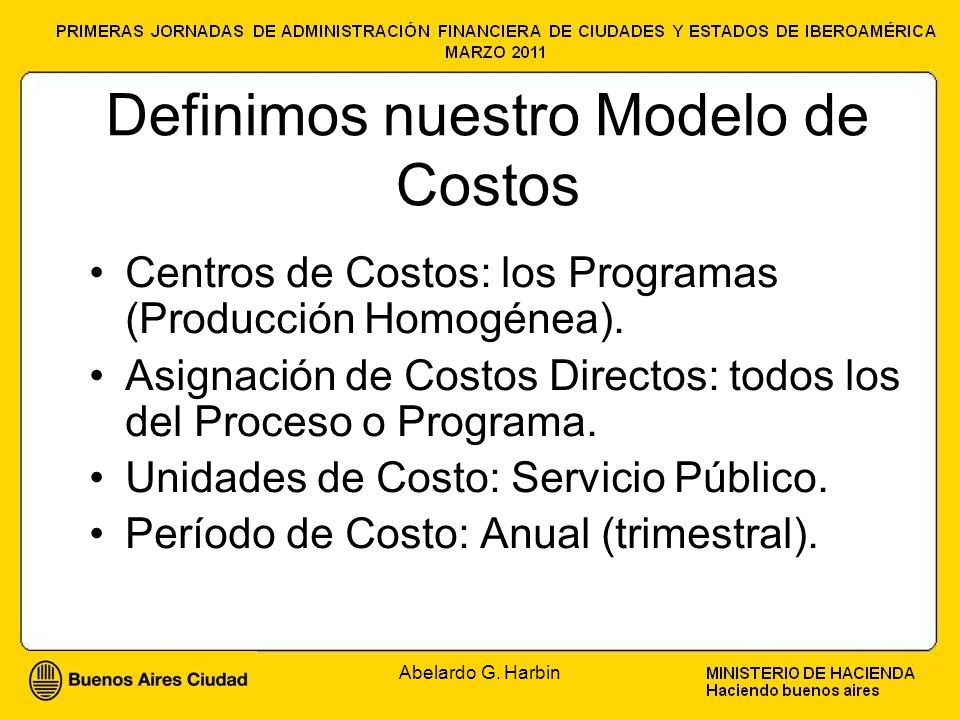 PRIMERAS JORNADAS DE ADMINISTRACIÓN FINANCIERA DE CIUDADES Y ESTADOS DE IBEROAMÉRICA
MARZO 2011

Definimos nuestro Modelo de Costos

• Centros de Costos: los Programas (Producción Homogénea).
• Asignación de Costos Directos: todos los del Proceso o Programa.
• Unidades de Costo: Servicio Público.
• Período de Costo: Anual (trimestral).

Buenos Aires Ciudad

Abelardo G. Harbin

MINISTERIO DE HACIENDA
Haciendo buenos aires